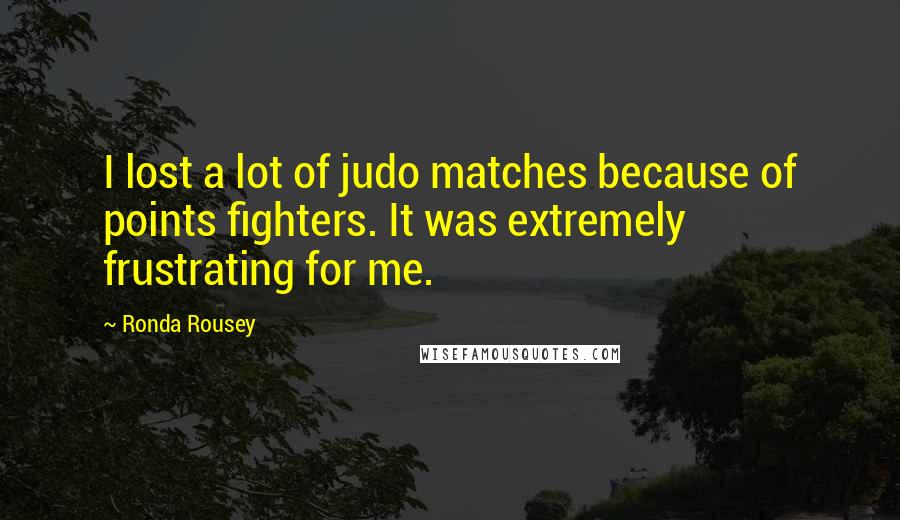 I lost a lot of judo matches because of points fighters. It was extremely frustrating for me.

~ Ronda Rousey

WISEFAMOUSQUOTES.COM